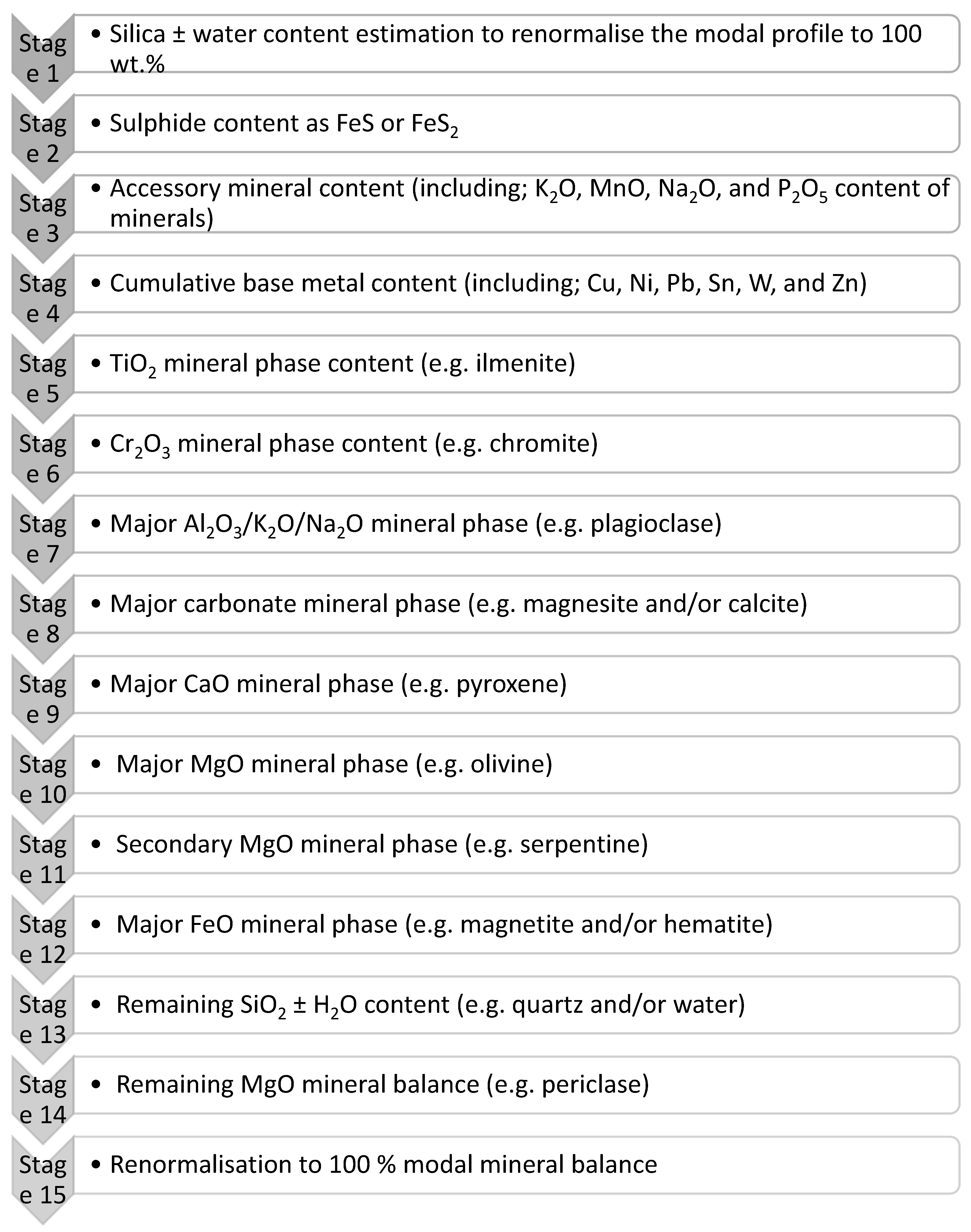 Stage 1
• Silica ± water content estimation to renormalise the modal profile to 100 wt.%

Stage 2
• Sulphide content as FeS or $FeS_2$

Stage 3
• Accessory mineral content (including; $K_2O$, MnO, $Na_2O$, and $P_2O_5$ content of minerals)

Stage 4
• Cumulative base metal content (including; Cu, Ni, Pb, Sn, W, and Zn)

Stage 5
• $TiO_2$ mineral phase content (e.g. ilmenite)

Stage 6
• $Cr_2O_3$ mineral phase content (e.g. chromite)

Stage 7
• Major $Al_2O_3$/$K_2O$/$Na_2O$ mineral phase (e.g. plagioclase)

Stage 8
• Major carbonate mineral phase (e.g. magnesite and/or calcite)

Stage 9
• Major CaO mineral phase (e.g. pyroxene)

Stage 10
• Major MgO mineral phase (e.g. olivine)

Stage 11
• Secondary MgO mineral phase (e.g. serpentine)

Stage 12
• Major FeO mineral phase (e.g. magnetite and/or hematite)

Stage 13
• Remaining $SiO_2$ ± $H_2O$ content (e.g. quartz and/or water)

Stage 14
• Remaining MgO mineral balance (e.g. periclase)

Stage 15
• Renormalisation to 100 % modal mineral balance